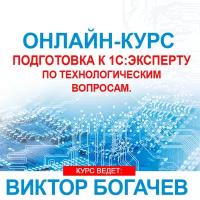 ОНЛАЙН-КУРС
ПОДГОТОВКА К 1С:ЭКСПЕРТУ ПО ТЕХНОЛОГИЧЕСКИМ ВОПРОСАМ.

КУРС ВЕДЕТ:
ВИКТОР БОГАЧЕВ